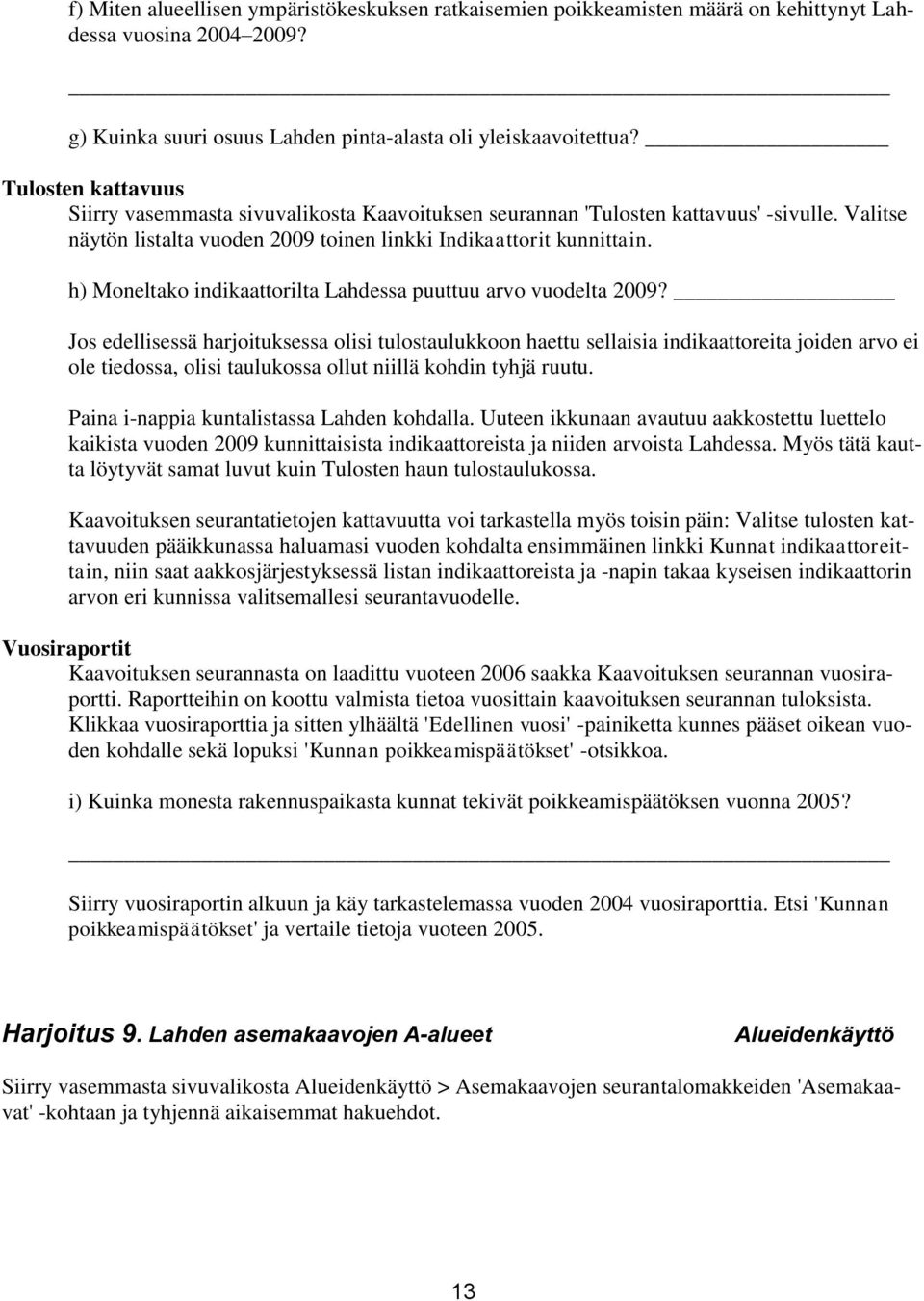 f) Miten alueellisen ympäristökeskuksen ratkaisemien poikkeamisten määrä on kehittynyt Lahdessa vuosina 2004–2009?

g) Kuinka suuri osuus Lahden pinta-alasta oli yleiskaavoitettua?

Tulosten kattavuus

Siirry vasemmasta sivuvalikosta Kaavoituksen seurannan 'Tulosten kattavuus' -sivulle. Valitse näytön listalta vuoden 2009 toinen linkki Indikaattorit kunnittain.

h) Moneltako indikaattorilta Lahdessa puuttuu arvo vuodelta 2009?

Jos edellisessä harjoituksessa olisi tulostaulukkoon haettu sellaisia indikaattoreita joiden arvo ei ole tiedossa, olisi taulukossa ollut niillä kohdin tyhjä ruutu.

Paina i-nappia kuntalistassa Lahden kohdalla. Uuteen ikkunaan avautuu aakkostettu luettelo kaikista vuoden 2009 kunnittaisista indikaattoreista ja niiden arvoista Lahdessa. Myös tätä kautta löytyvät samat luvut kuin Tulosten haun tulostaulukossa.

Kaavoituksen seurantatietojen kattavuutta voi tarkastella myös toisin päin: Valitse tulosten kattavuuden pääikkunassa haluamasi vuoden kohdalta ensimmäinen linkki Kunnat indikaattoreittain, niin saat aakkosjärjestyksessä listan indikaattoreista ja -napin takaa kyseisen indikaattorin arvon eri kunnissa valitsemallesi seurantavuodelle.

Vuosiraportit

Kaavoituksen seurannasta on laadittu vuoteen 2006 saakka Kaavoituksen seurannan vuosiraportti. Raportteihin on koottu valmista tietoa vuosittain kaavoituksen seurannan tuloksista. Klikkaa vuosiraporttia ja sitten ylhäältä 'Edellinen vuosi' -painiketta kunnes pääset oikean vuoden kohdalle sekä lopuksi 'Kunnan poikkeamispäätökset' -otsikkoa.

i) Kuinka monesta rakennuspaikasta kunnat tekivät poikkeamispäätöksen vuonna 2005?

Siirry vuosiraportin alkuun ja käy tarkastelemassa vuoden 2004 vuosiraporttia. Etsi 'Kunnan poikkeamispäätökset' ja vertaile tietoja vuoteen 2005.

Harjoitus 9. Lahden asemakaavojen A-alueet Alueidenkäyttö

Siirry vasemmasta sivuvalikosta Alueidenkäyttö > Asemakaavojen seurantalomakkeiden 'Asemakaavat' -kohtaan ja tyhjennä aikaisemmat hakuehdot.

13